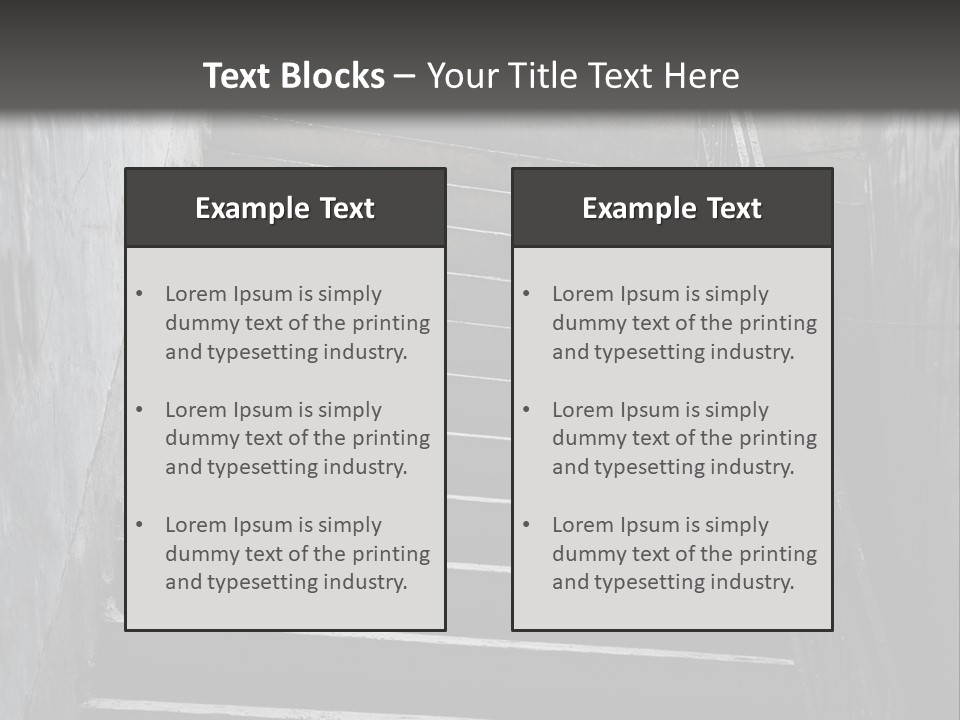 Text Blocks – Your Title Text Here

Example Text

• Lorem Ipsum is simply dummy text of the printing and typesetting industry.

• Lorem Ipsum is simply dummy text of the printing and typesetting industry.

• Lorem Ipsum is simply dummy text of the printing and typesetting industry.

Example Text

• Lorem Ipsum is simply dummy text of the printing and typesetting industry.

• Lorem Ipsum is simply dummy text of the printing and typesetting industry.

• Lorem Ipsum is simply dummy text of the printing and typesetting industry.